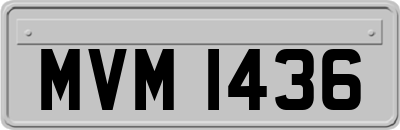 MVM 1436